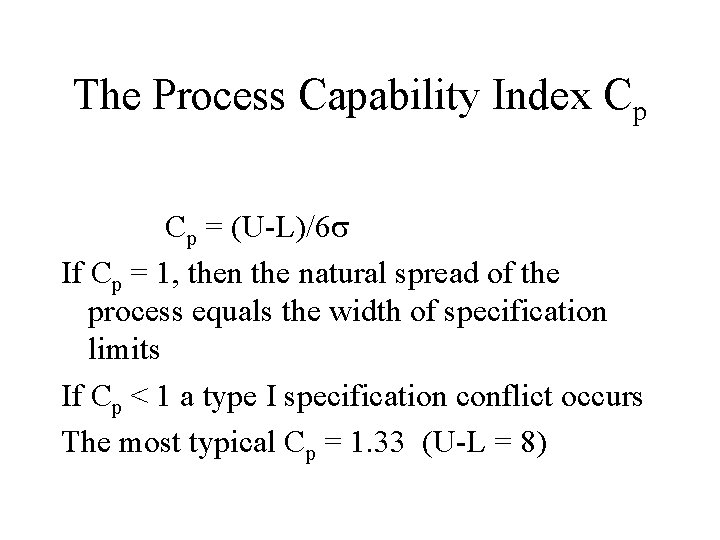 The Process Capability Index $C_p$

$C_p = (U-L)/6\sigma$

If $C_p = 1$, then the natural spread of the process equals the width of specification limits

If $C_p < 1$ a type I specification conflict occurs

The most typical $C_p = 1.33$ (U-L = 8)